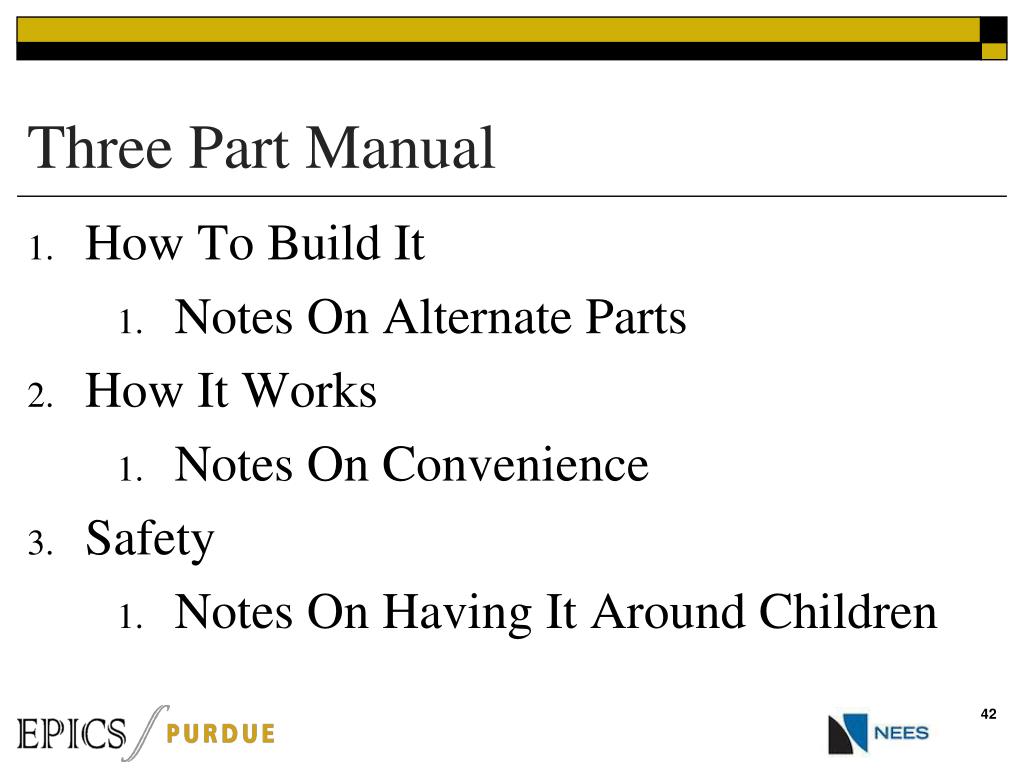 Three Part Manual

1. How To Build It
 1. Notes On Alternate Parts
2. How It Works
 1. Notes On Convenience
3. Safety
 1. Notes On Having It Around Children

EPICS PURDUE

NEES

42